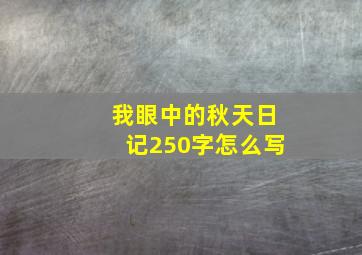 我眼中的秋天日记250字怎么写